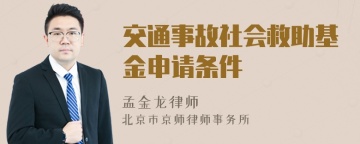 交通事故社会救助基金申请条件

孟金龙律师
北京市京师律师事务所